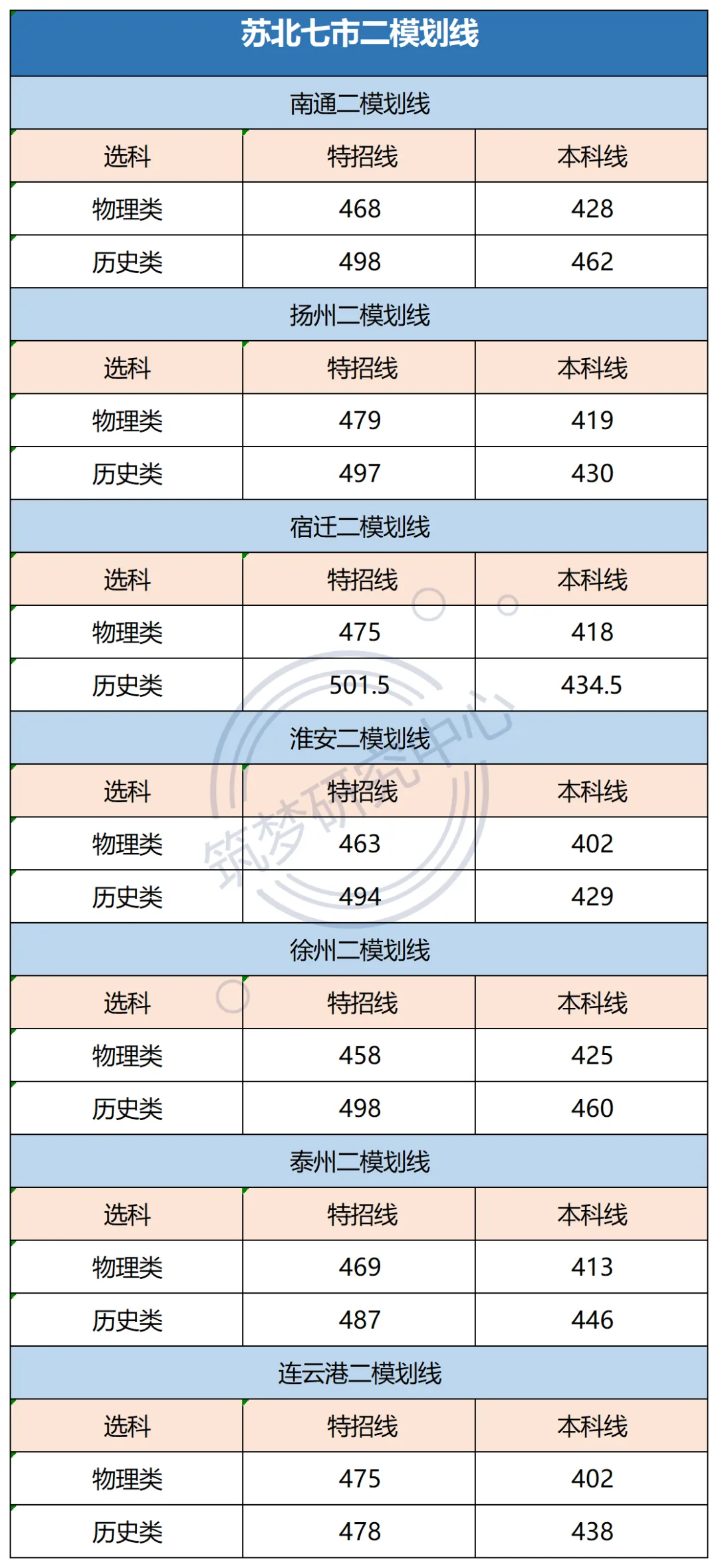 苏北七市二模划线

南通二模划线

| 选科 | 特招线 | 本科线 |
|---|---|---|
| 物理类 | 468 | 428 |
| 历史类 | 498 | 462 |

扬州二模划线

| 选科 | 特招线 | 本科线 |
|---|---|---|
| 物理类 | 479 | 419 |
| 历史类 | 497 | 430 |

宿迁二模划线

| 选科 | 特招线 | 本科线 |
|---|---|---|
| 物理类 | 475 | 418 |
| 历史类 | 501.5 | 434.5 |

淮安二模划线

| 选科 | 特招线 | 本科线 |
|---|---|---|
| 物理类 | 463 | 402 |
| 历史类 | 494 | 429 |

徐州二模划线

| 选科 | 特招线 | 本科线 |
|---|---|---|
| 物理类 | 458 | 425 |
| 历史类 | 498 | 460 |

泰州二模划线

| 选科 | 特招线 | 本科线 |
|---|---|---|
| 物理类 | 469 | 413 |
| 历史类 | 487 | 446 |

连云港二模划线

| 选科 | 特招线 | 本科线 |
|---|---|---|
| 物理类 | 475 | 402 |
| 历史类 | 478 | 438 |

筑梦研究中心